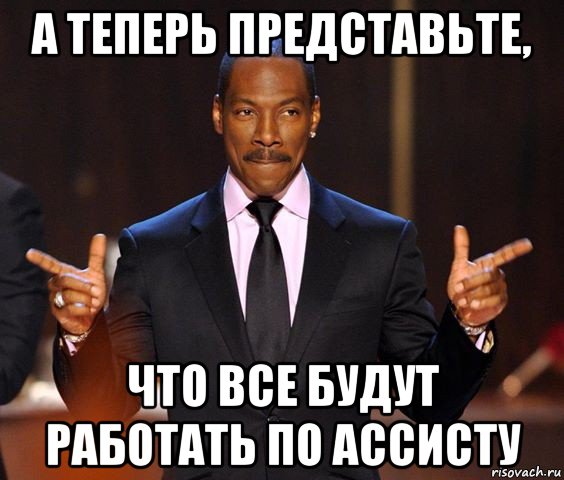 А ТЕПЕРЬ ПРЕДСТАВЬТЕ,

ЧТО ВСЕ БУДУТ РАБОТАТЬ ПО АССИСТУ

risovach.ru